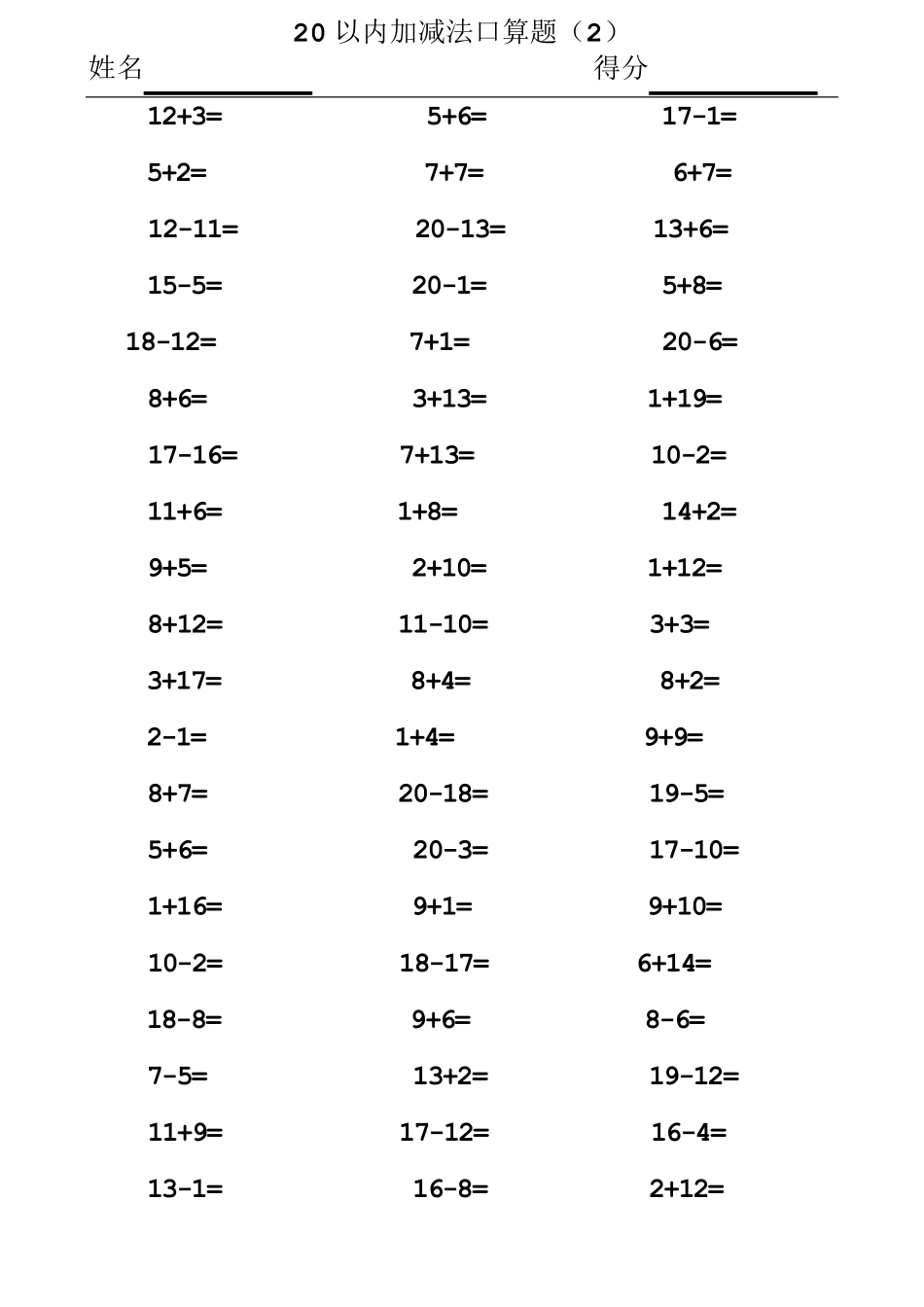 20 以内加减法口算题（2）

姓名 ________ 得分 ________

| | | |
|---|---|---|
| 12+3= | 5+6= | 17-1= |
| 5+2= | 7+7= | 6+7= |
| 12-11= | 20-13= | 13+6= |
| 15-5= | 20-1= | 5+8= |
| 18-12= | 7+1= | 20-6= |
| 8+6= | 3+13= | 1+19= |
| 17-16= | 7+13= | 10-2= |
| 11+6= | 1+8= | 14+2= |
| 9+5= | 2+10= | 1+12= |
| 8+12= | 11-10= | 3+3= |
| 3+17= | 8+4= | 8+2= |
| 2-1= | 1+4= | 9+9= |
| 8+7= | 20-18= | 19-5= |
| 5+6= | 20-3= | 17-10= |
| 1+16= | 9+1= | 9+10= |
| 10-2= | 18-17= | 6+14= |
| 18-8= | 9+6= | 8-6= |
| 7-5= | 13+2= | 19-12= |
| 11+9= | 17-12= | 16-4= |
| 13-1= | 16-8= | 2+12= |